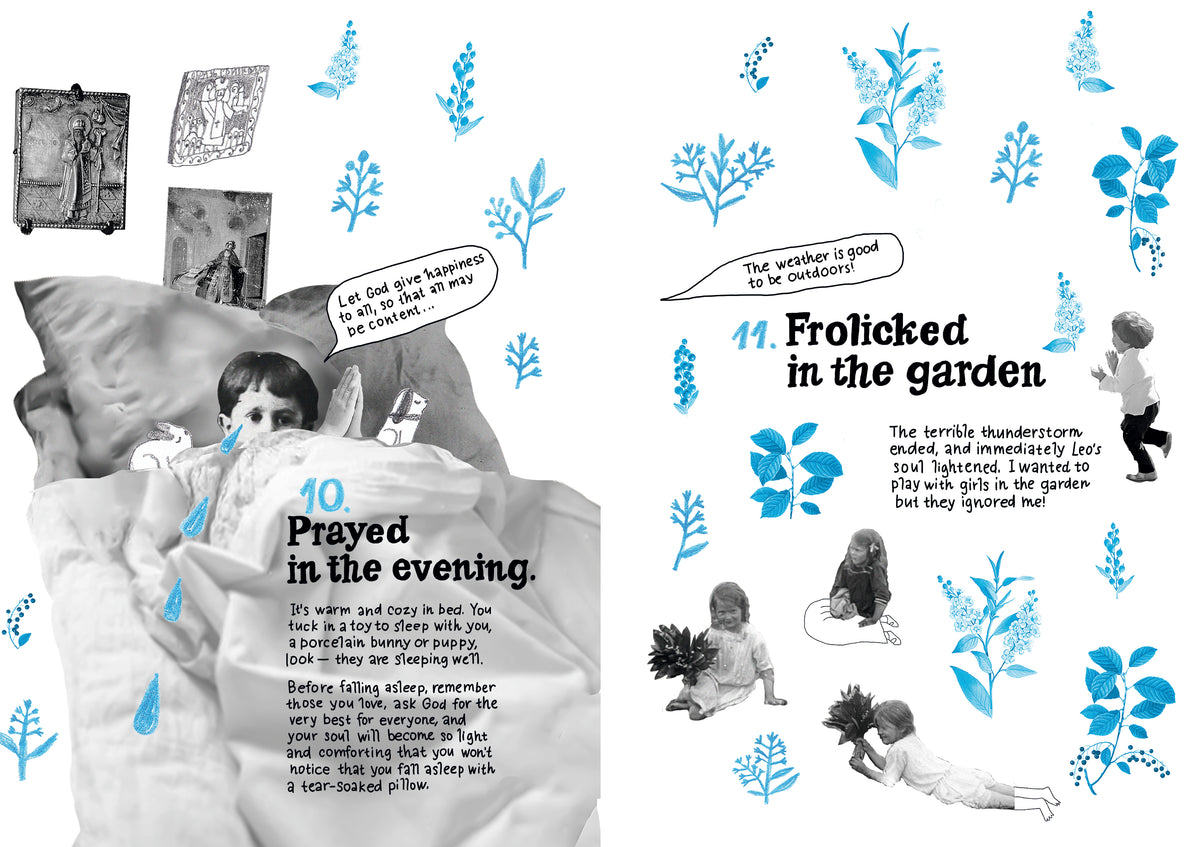 Let God give happiness to all, so that all may be content...

10.
Prayed in the evening.

It's warm and cozy in bed. You tuck in a toy to sleep with you, a porcelain bunny or puppy, look — they are sleeping well.

Before falling asleep, remember those you love, ask God for the very best for everyone, and your soul will become so light and comforting that you won't notice that you fall asleep with a tear-soaked pillow.

The weather is good to be outdoors!

11.
Frolicked in the garden

The terrible thunderstorm ended, and immediately Leo's soul lightened. I wanted to play with girls in the garden but they ignored me!